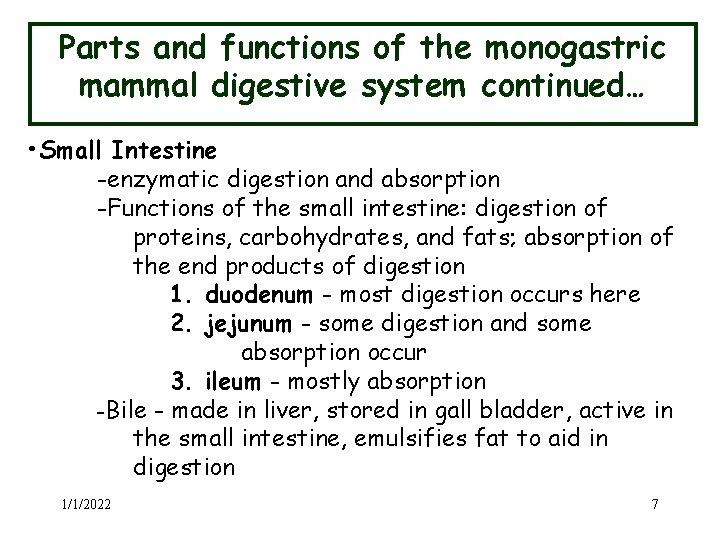 Parts and functions of the monogastric mammal digestive system continued…

•Small Intestine

-enzymatic digestion and absorption

-Functions of the small intestine: digestion of proteins, carbohydrates, and fats; absorption of the end products of digestion

1. duodenum - most digestion occurs here

2. jejunum - some digestion and some absorption occur

3. ileum - mostly absorption

-Bile - made in liver, stored in gall bladder, active in the small intestine, emulsifies fat to aid in digestion

1/1/2022

7